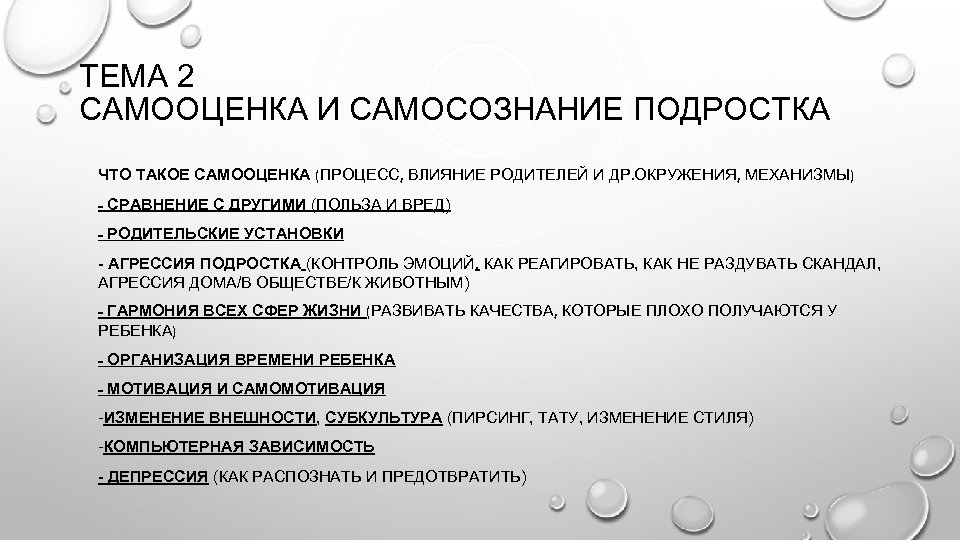 ТЕМА 2
САМООЦЕНКА И САМОСОЗНАНИЕ ПОДРОСТКА

ЧТО ТАКОЕ САМООЦЕНКА (ПРОЦЕСС, ВЛИЯНИЕ РОДИТЕЛЕЙ И ДР.ОКРУЖЕНИЯ, МЕХАНИЗМЫ)

- СРАВНЕНИЕ С ДРУГИМИ (ПОЛЬЗА И ВРЕД)

- РОДИТЕЛЬСКИЕ УСТАНОВКИ

- АГРЕССИЯ ПОДРОСТКА (КОНТРОЛЬ ЭМОЦИЙ, КАК РЕАГИРОВАТЬ, КАК НЕ РАЗДУВАТЬ СКАНДАЛ, АГРЕССИЯ ДОМА/В ОБЩЕСТВЕ/К ЖИВОТНЫМ)

- ГАРМОНИЯ ВСЕХ СФЕР ЖИЗНИ (РАЗВИВАТЬ КАЧЕСТВА, КОТОРЫЕ ПЛОХО ПОЛУЧАЮТСЯ У РЕБЕНКА)

- ОРГАНИЗАЦИЯ ВРЕМЕНИ РЕБЕНКА

- МОТИВАЦИЯ И САМОМОТИВАЦИЯ

-ИЗМЕНЕНИЕ ВНЕШНОСТИ, СУБКУЛЬТУРА (ПИРСИНГ, ТАТУ, ИЗМЕНЕНИЕ СТИЛЯ)

-КОМПЬЮТЕРНАЯ ЗАВИСИМОСТЬ

- ДЕПРЕССИЯ (КАК РАСПОЗНАТЬ И ПРЕДОТВРАТИТЬ)